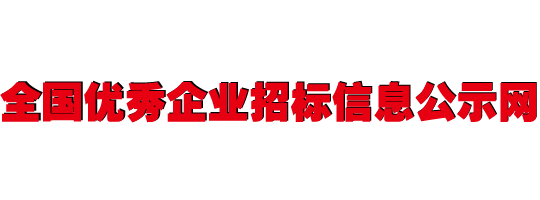 全国优秀企业招标信息公示网